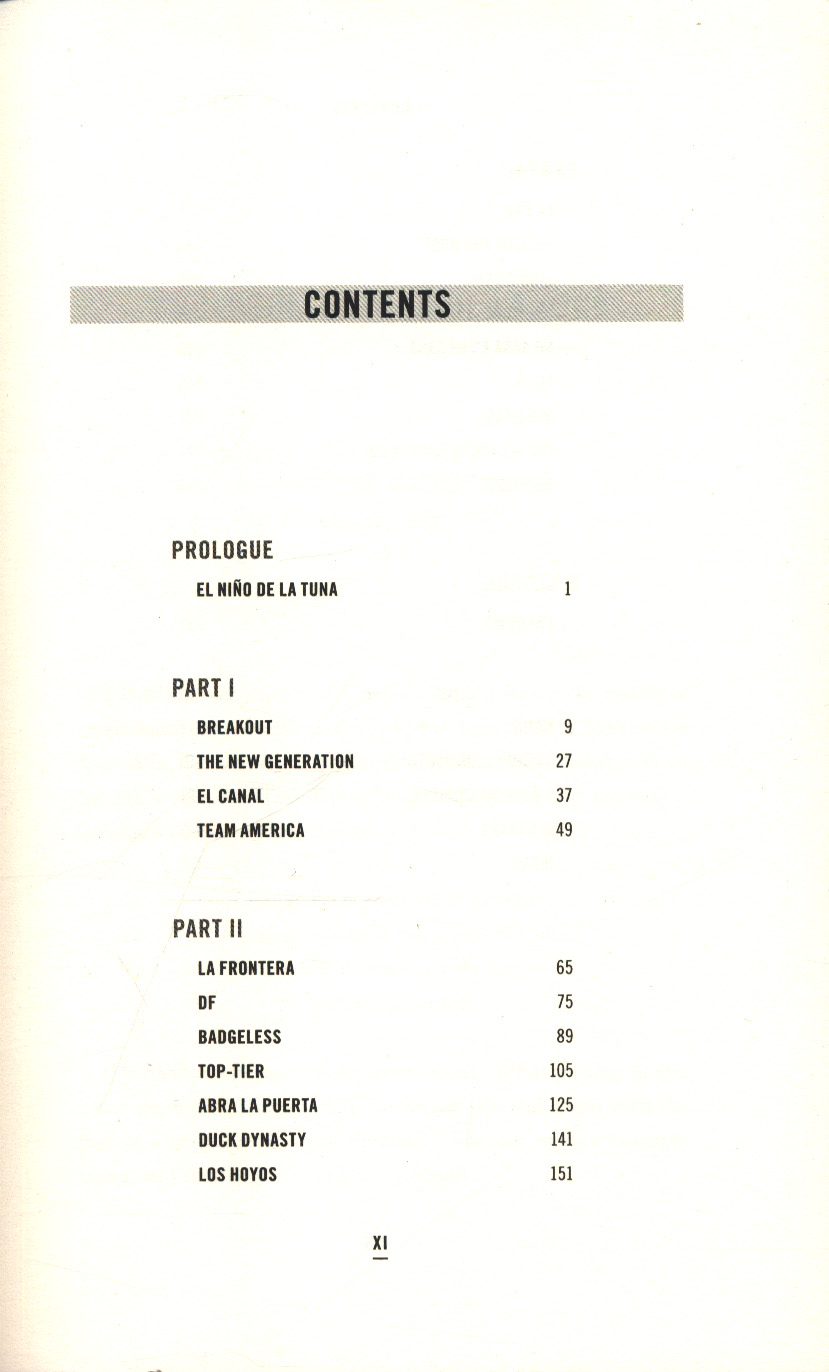 CONTENTS

PROLOGUE

EL NIÑO DE LA TUNA 1

PART I

BREAKOUT 9

THE NEW GENERATION 27

EL CANAL 37

TEAM AMERICA 49

PART II

LA FRONTERA 65

DF 75

BADGELESS 89

TOP-TIER 105

ABRA LA PUERTA 125

DUCK DYNASTY 141

LOS HOYOS 151

XI